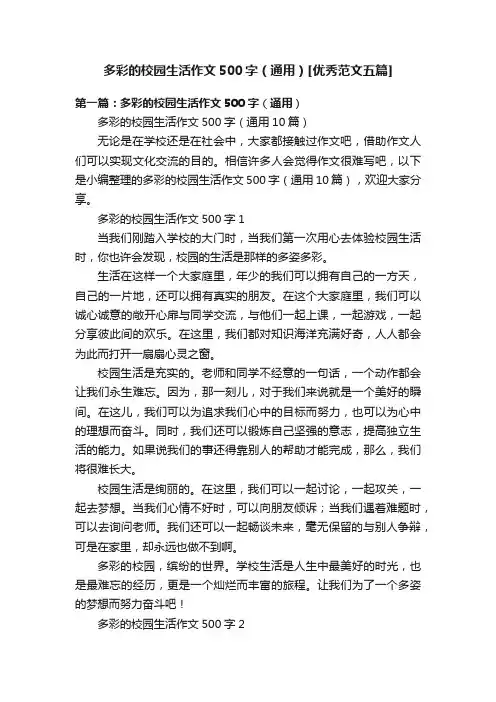 多彩的校园生活作文500字（通用）[优秀范文五篇]

第一篇：多彩的校园生活作文500字（通用）

多彩的校园生活作文500字（通用10篇）

无论是在学校还是在社会中，大家都接触过作文吧，借助作文人们可以实现文化交流的目的。相信许多人会觉得作文很难写吧，以下是小编整理的多彩的校园生活作文500字（通用10篇），欢迎大家分享。

多彩的校园生活作文500字1

当我们刚踏入学校的大门时，当我们第一次用心去体验校园生活时，你也许会发现，校园的生活是那样的多姿多彩。

生活在这样一个大家庭里，年少的我们可以拥有自己的一方天，自己的一片地，还可以拥有真实的朋友。在这个大家庭里，我们可以诚心诚意的敞开心扉与同学交流，与他们一起上课，一起游戏，一起分享彼此间的欢乐。在这里，我们都对知识海洋充满好奇，人人都会为此而打开一扇扇心灵之窗。

校园生活是充实的。老师和同学不经意的一句话，一个动作都会让我们永生难忘。因为，那一刻儿，对于我们来说就是一个美好的瞬间。在这儿，我们可以为追求我们心中的目标而努力，也可以为心中的理想而奋斗。同时，我们还可以锻炼自己坚强的意志，提高独立生活的能力。如果说我们的事还得靠别人的帮助才能完成，那么，我们将很难长大。

校园生活是绚丽的。在这里，我们可以一起讨论，一起攻关，一起去梦想。当我们心情不好时，可以向朋友倾诉；当我们遇着难题时，可以去询问老师。我们还可以一起畅谈未来，毫无保留的与别人争辩，可是在家里，却永远也做不到啊。

多彩的校园，缤纷的世界。学校生活是人生中最美好的时光，也是最难忘的经历，更是一个灿烂而丰富的旅程。让我们为了一个多姿的梦想而努力奋斗吧！

多彩的校园生活作文500字2